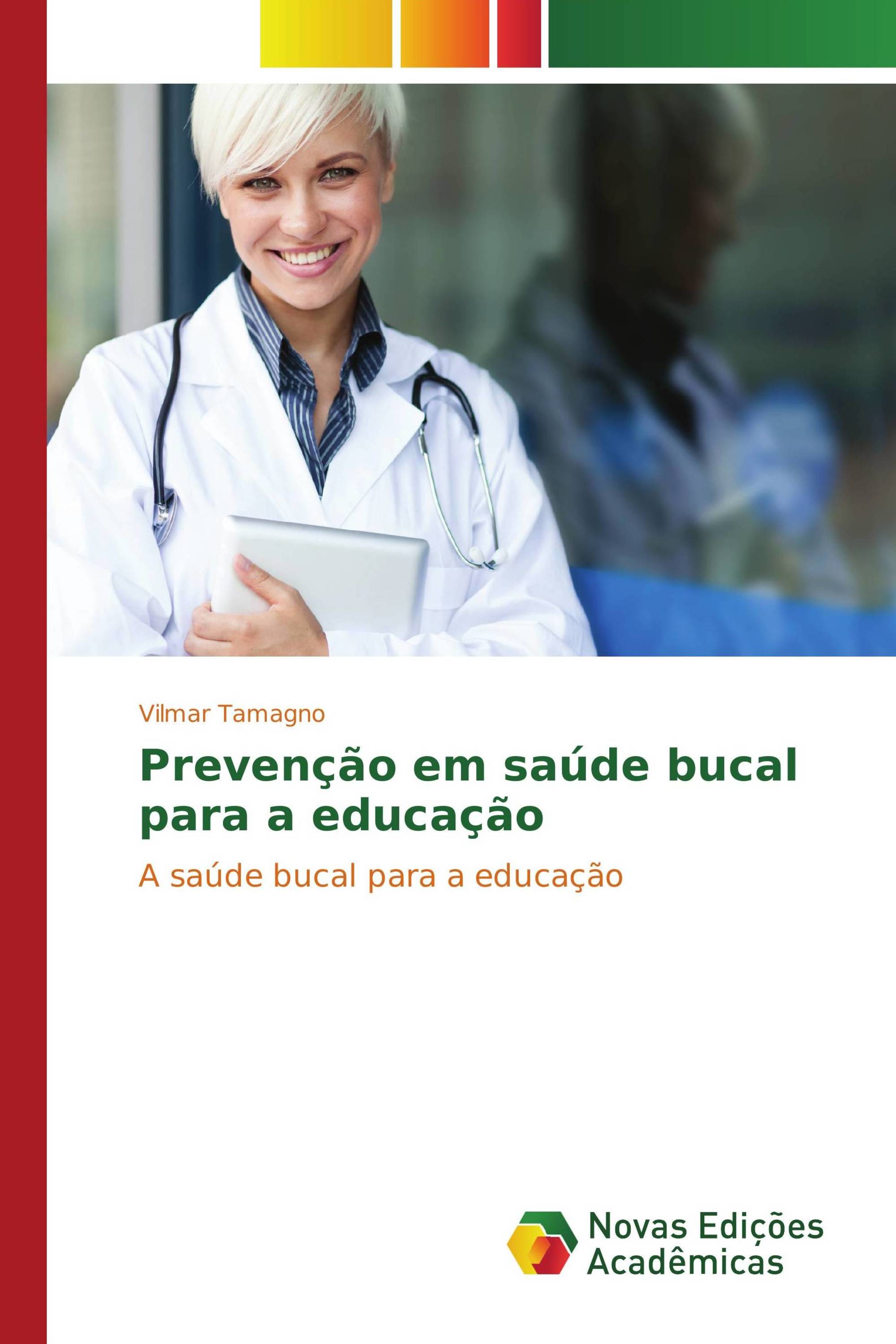 Vilmar Tamagno

Prevenção em saúde bucal para a educação

A saúde bucal para a educação

Novas Edições Acadêmicas